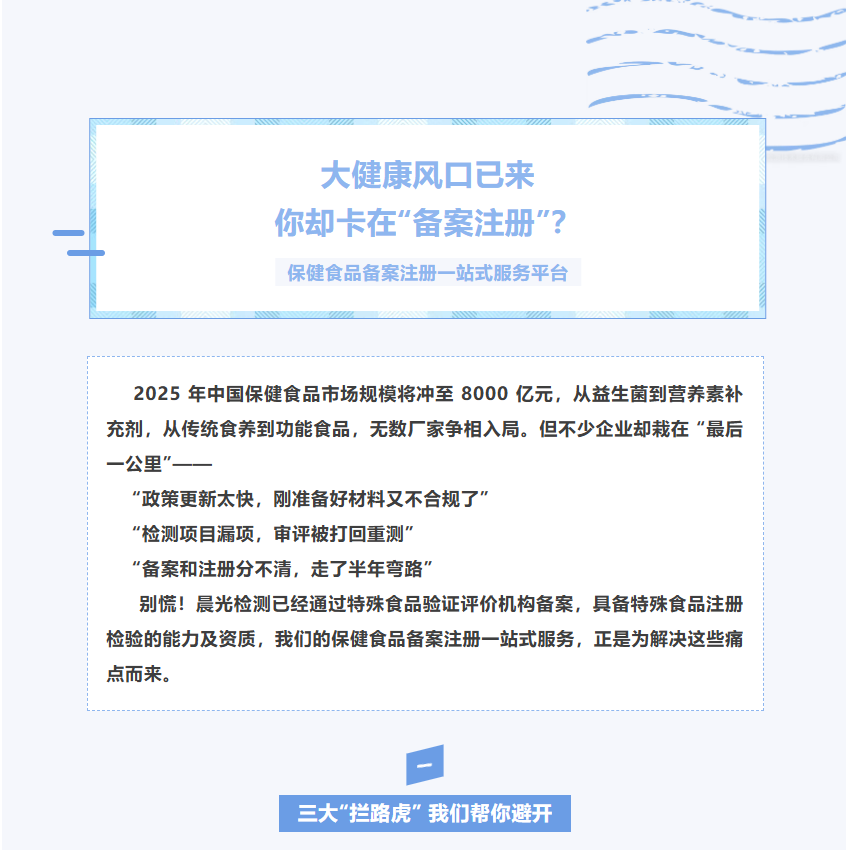 大健康风口已来
你却卡在“备案注册”?

保健食品备案注册一站式服务平台

2025年中国保健食品市场规模将冲至8000亿元，从益生菌到营养素补充剂，从传统食养到功能食品，无数厂家争相入局。但不少企业却栽在“最后一公里”——

“政策更新太快，刚准备好材料又不合规了”

“检测项目漏项，审评被打回重测”

“备案和注册分不清，走了半年弯路”

别慌！晨光检测已经通过特殊食品验证评价机构备案，具备特殊食品注册检验的能力及资质，我们的保健食品备案注册一站式服务，正是为解决这些痛点而来。

一

三大“拦路虎”我们帮你避开